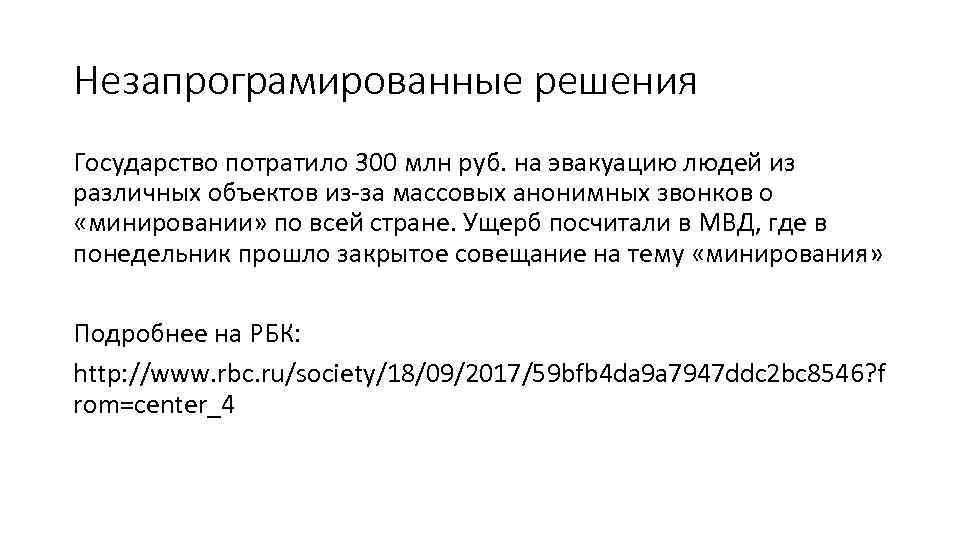 Незапрограмированные решения

Государство потратило 300 млн руб. на эвакуацию людей из различных объектов из-за массовых анонимных звонков о «минировании» по всей стране. Ущерб посчитали в МВД, где в понедельник прошло закрытое совещание на тему «минирования»

Подробнее на РБК:
http://www.rbc.ru/society/18/09/2017/59bfb4da9a7947ddc2bc8546?from=center_4